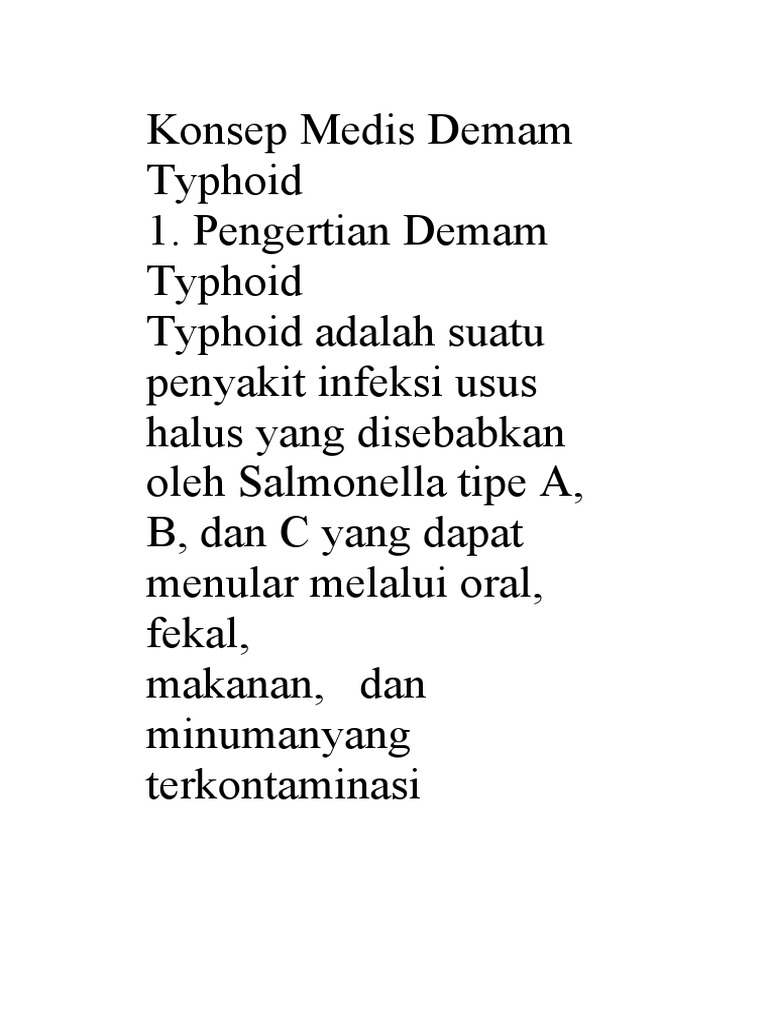 Konsep Medis Demam Typhoid
1. Pengertian Demam Typhoid
Typhoid adalah suatu penyakit infeksi usus halus yang disebabkan oleh Salmonella tipe A, B, dan C yang dapat menular melalui oral, fekal,
makanan, dan minumanyang terkontaminasi